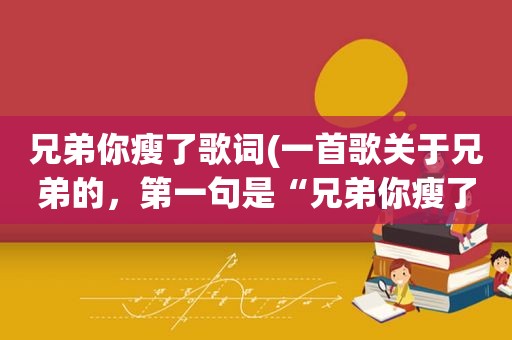 兄弟你瘦了歌词(一首歌关于兄弟的，第一句是“兄弟你瘦了